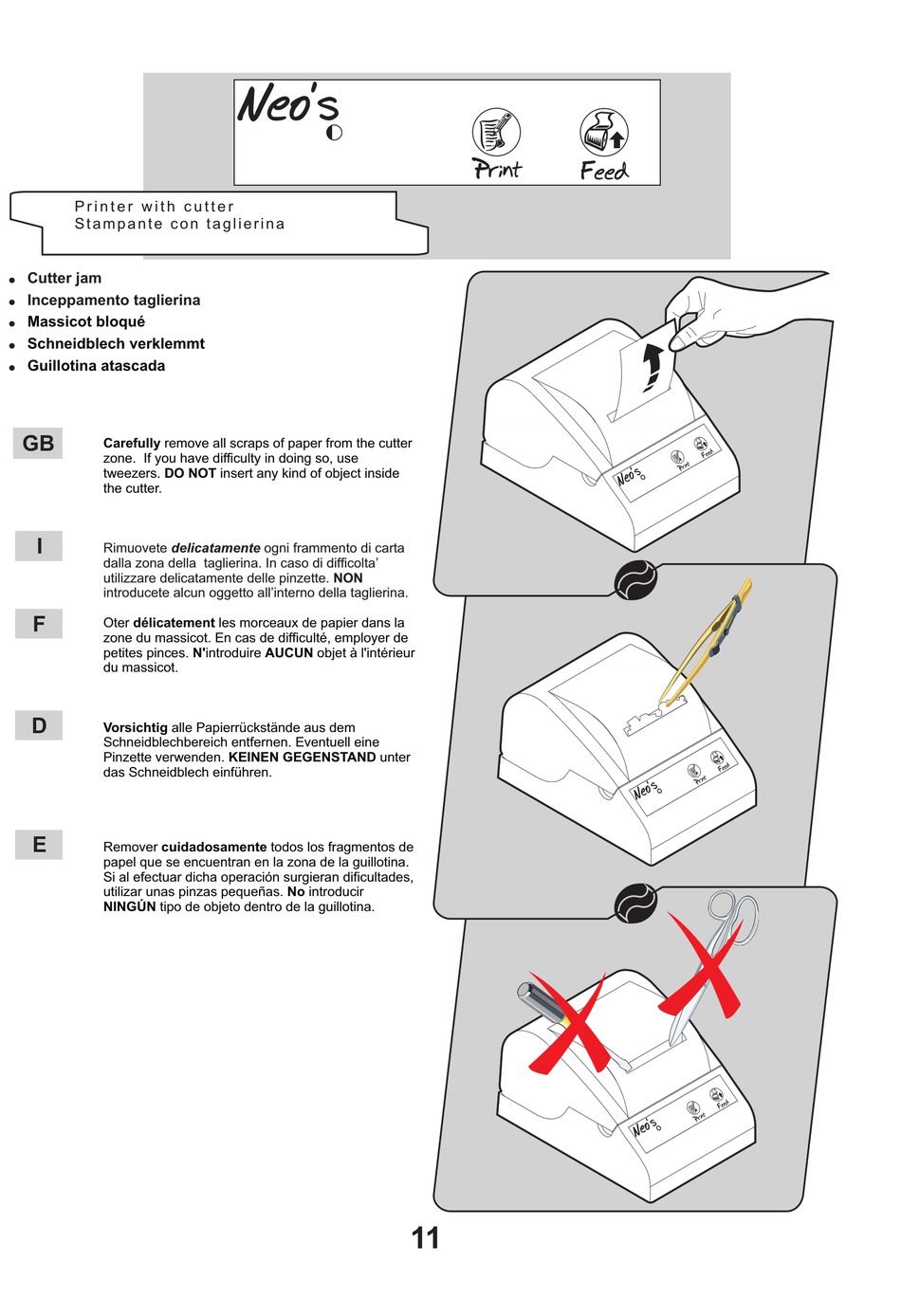 Neo's

Print Feed

Printer with cutter
Stampante con taglierina

- Cutter jam
- Inceppamento taglierina
- Massicot bloqué
- Schneidblech verklemmt
- Guillotina atascada

GB

Carefully remove all scraps of paper from the cutter zone. If you have difficulty in doing so, use tweezers. DO NOT insert any kind of object inside the cutter.

I

Rimuovete delicatamente ogni frammento di carta dalla zona della taglierina. In caso di difficolta' utilizzare delicatamente delle pinzette. NON introducete alcun oggetto all'interno della taglierina.

F

Oter délicatement les morceaux de papier dans la zone du massicot. En cas de difficulté, employer de petites pinces. N'introduire AUCUN objet à l'intérieur du massicot.

D

Vorsichtig alle Papierrückstände aus dem Schneidblechbereich entfernen. Eventuell eine Pinzette verwenden. KEINEN GEGENSTAND unter das Schneidblech einführen.

E

Remover cuidadosamente todos los fragmentos de papel que se encuentran en la zona de la guillotina. Si al efectuar dicha operación surgieran dificultades, utilizar unas pinzas pequeñas. No introducir NINGÚN tipo de objeto dentro de la guillotina.

Neo's Print Feed

Neo's Print Feed

Neo's Print Feed

11